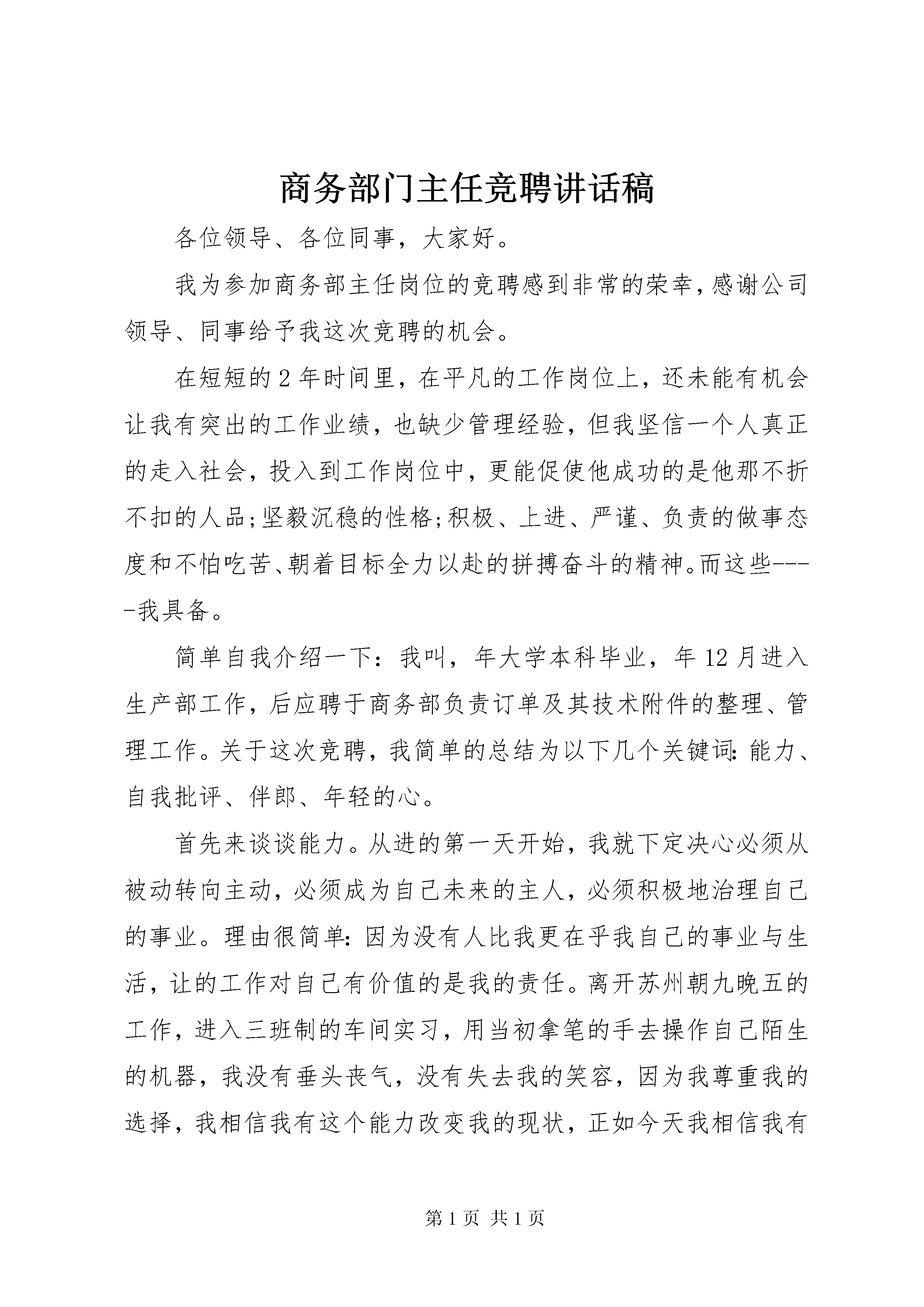 商务部门主任竞聘讲话稿

各位领导、各位同事，大家好。

我为参加商务部主任岗位的竞聘感到非常的荣幸，感谢公司领导、同事给予我这次竞聘的机会。

在短短的2年时间里，在平凡的工作岗位上，还未能有机会让我有突出的工作业绩，也缺少管理经验，但我坚信一个人真正的走入社会，投入到工作岗位中，更能促使他成功的是他那不折不扣的人品;坚毅沉稳的性格;积极、上进、严谨、负责的做事态度和不怕吃苦、朝着目标全力以赴的拼搏奋斗的精神。而这些----我具备。

简单自我介绍一下：我叫，年大学本科毕业，年12月进入生产部工作，后应聘于商务部负责订单及其技术附件的整理、管理工作。关于这次竞聘，我简单的总结为以下几个关键词：能力、自我批评、伴郎、年轻的心。

首先来谈谈能力。从进的第一天开始，我就下定决心必须从被动转向主动，必须成为自己未来的主人，必须积极地治理自己的事业。理由很简单：因为没有人比我更在乎我自己的事业与生活，让的工作对自己有价值的是我的责任。离开苏州朝九晚五的工作，进入三班制的车间实习，用当初拿笔的手去操作自己陌生的机器，我没有垂头丧气，没有失去我的笑容，因为我尊重我的选择，我相信我有这个能力改变我的现状，正如今天我相信我有

第1页 共1页